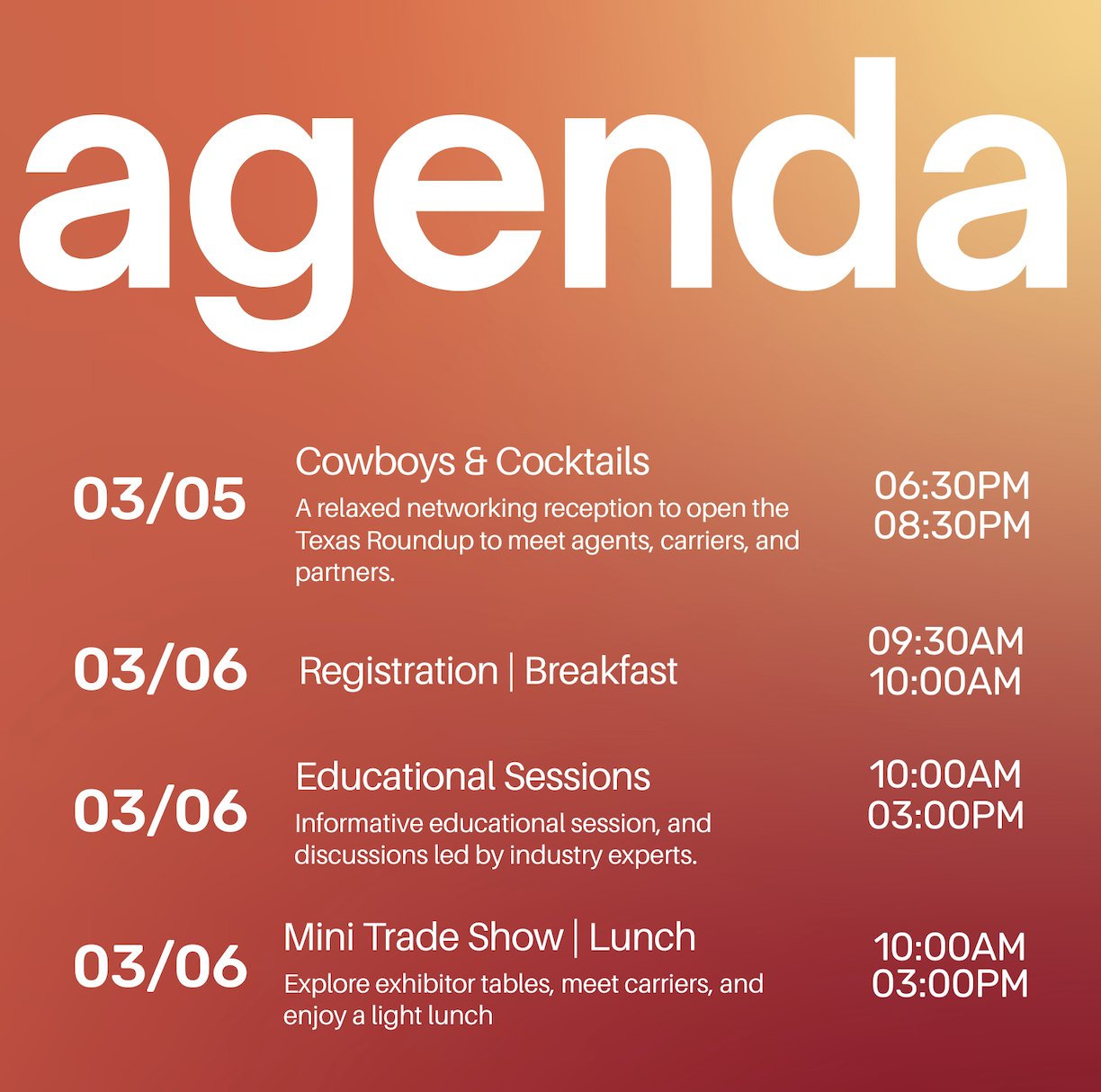 agenda

03/05

Cowboys & Cocktails

A relaxed networking reception to open the Texas Roundup to meet agents, carriers, and partners.

06:30PM
08:30PM

03/06

Registration | Breakfast

09:30AM
10:00AM

03/06

Educational Sessions

Informative educational session, and discussions led by industry experts.

10:00AM
03:00PM

03/06

Mini Trade Show | Lunch

Explore exhibitor tables, meet carriers, and enjoy a light lunch

10:00AM
03:00PM